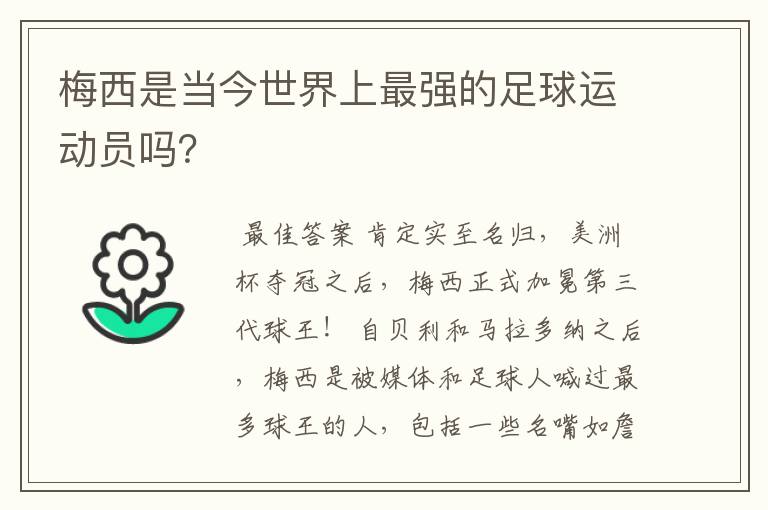 梅西是当今世界上最强的足球运动员吗?

最佳答案 肯定实至名归，美洲杯夺冠之后，梅西正式加冕第三代球王！ 自贝利和马拉多纳之后，梅西是被媒体和足球人喊过最多球王的人，包括一些名嘴如詹